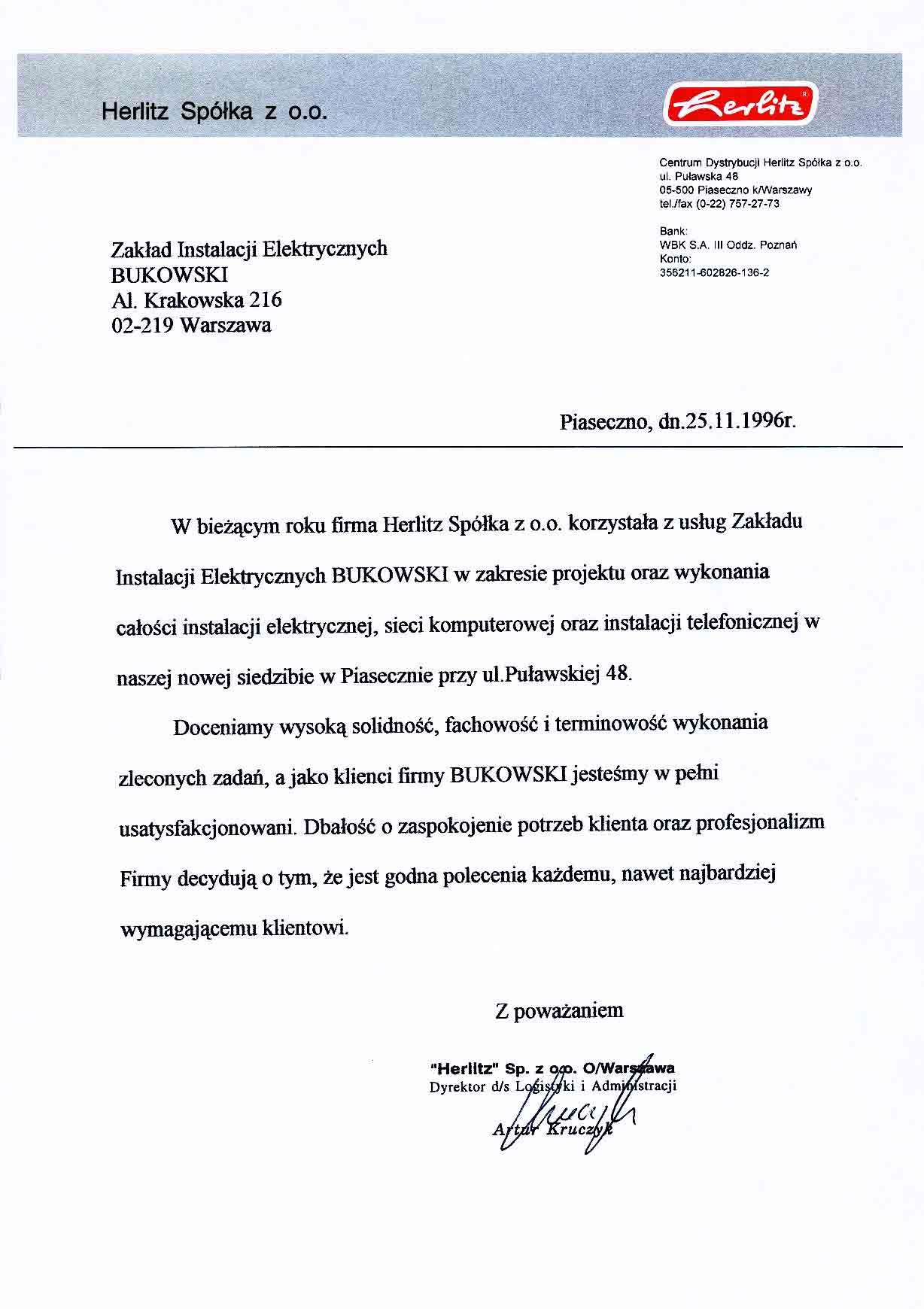 Herlitz Spółka z o.o.

Herlitz

Centrum Dystrybucji Herlitz Spółka z o.o.
ul. Puławska 48
05-500 Piaseczno k/Warszawy
tel./fax (0-22) 757-27-73

Bank:
WBK S.A. III Oddz. Poznań
Konto:
356211-602826-136-2

Zakład Instalacji Elektrycznych
BUKOWSKI
Al. Krakowska 216
02-219 Warszawa

Piaseczno, dn.25.11.1996r.

W bieżącym roku firma Herlitz Spółka z o.o. korzystała z usług Zakładu Instalacji Elektrycznych BUKOWSKI w zakresie projektu oraz wykonania całości instalacji elektrycznej, sieci komputerowej oraz instalacji telefonicznej w naszej nowej siedzibie w Piasecznie przy ul.Puławskiej 48.

Doceniamy wysoką solidność, fachowość i terminowość wykonania zleconych zadań, a jako klienci firmy BUKOWSKI jesteśmy w pełni usatysfakcjonowani. Dbałość o zaspokojenie potrzeb klienta oraz profesjonalizm Firmy decydują o tym, że jest godna polecenia każdemu, nawet najbardziej wymagającemu klientowi.

Z poważaniem

"Herlitz" Sp. z o.o. O/Warszawa
Dyrektor d/s Logistyki i Administracji
Artur Kruczyk